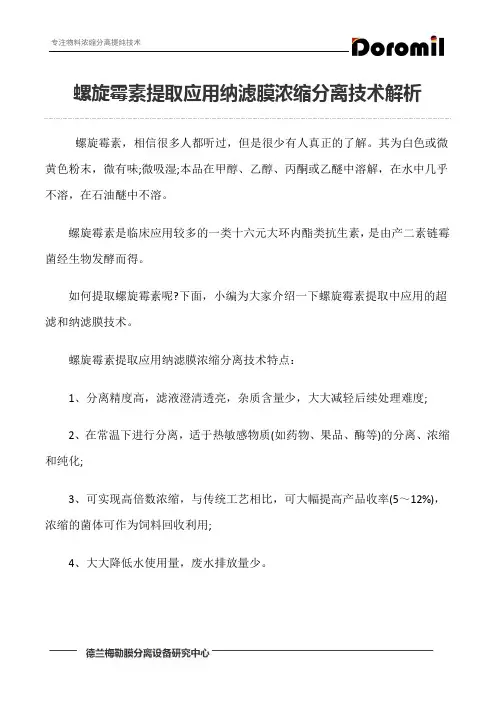 专注物料浓缩分离提纯技术

Doromil

螺旋霉素提取应用纳滤膜浓缩分离技术解析

螺旋霉素，相信很多人都听过，但是很少有人真正的了解。其为白色或微黄色粉末，微有味;微吸湿;本品在甲醇、乙醇、丙酮或乙醚中溶解，在水中几乎不溶，在石油醚中不溶。

螺旋霉素是临床应用较多的一类十六元大环内酯类抗生素，是由产二素链霉菌经生物发酵而得。

如何提取螺旋霉素呢?下面，小编为大家介绍一下螺旋霉素提取中应用的超滤和纳滤膜技术。

螺旋霉素提取应用纳滤膜浓缩分离技术特点：

1、分离精度高，滤液澄清透亮，杂质含量少，大大减轻后续处理难度;

2、在常温下进行分离，适于热敏感物质(如药物、果品、酶等)的分离、浓缩和纯化;

3、可实现高倍数浓缩，与传统工艺相比，可大幅提高产品收率(5～12%)，浓缩的菌体可作为饲料回收利用;

4、大大降低水使用量，废水排放量少。

德兰梅勒膜分离设备研究中心